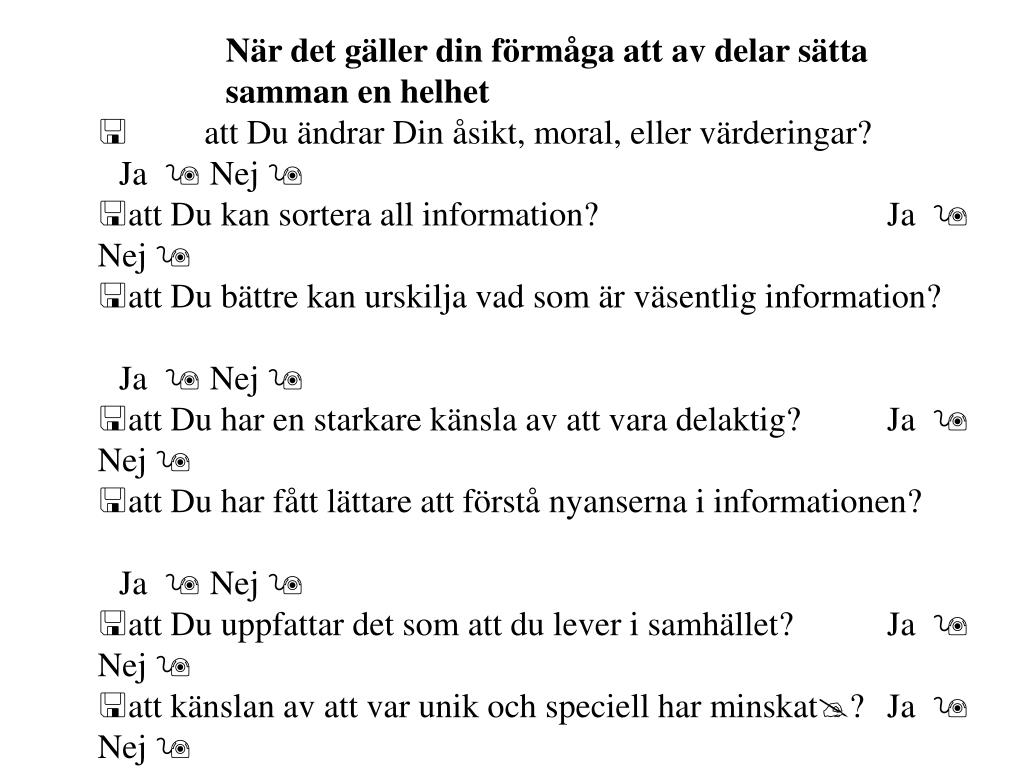 När det gäller din förmåga att av delar sätta samman en helhet

att Du ändrar Din åsikt, moral, eller värderingar?
Ja Nej

att Du kan sortera all information? Ja Nej

att Du bättre kan urskilja vad som är väsentlig information?

Ja Nej

att Du har en starkare känsla av att vara delaktig? Ja Nej

att Du har fått lättare att förstå nyanserna i informationen?

Ja Nej

att Du uppfattar det som att du lever i samhället? Ja Nej

att känslan av att var unik och speciell har minskat? Ja Nej